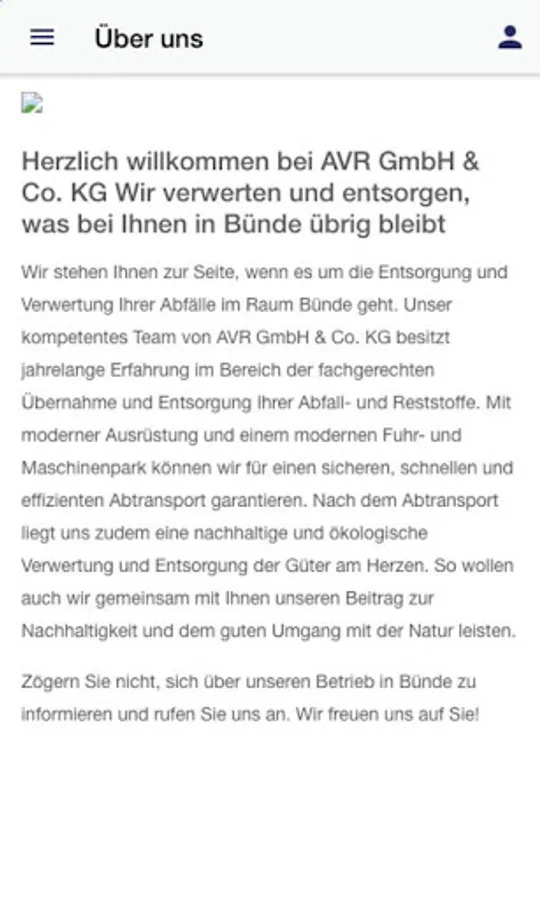 Über uns

Herzlich willkommen bei AVR GmbH & Co. KG Wir verwerten und entsorgen, was bei Ihnen in Bünde übrig bleibt

Wir stehen Ihnen zur Seite, wenn es um die Entsorgung und Verwertung Ihrer Abfälle im Raum Bünde geht. Unser kompetentes Team von AVR GmbH & Co. KG besitzt jahrelange Erfahrung im Bereich der fachgerechten Übernahme und Entsorgung Ihrer Abfall- und Reststoffe. Mit moderner Ausrüstung und einem modernen Fuhr- und Maschinenpark können wir für einen sicheren, schnellen und effizienten Abtransport garantieren. Nach dem Abtransport liegt uns zudem eine nachhaltige und ökologische Verwertung und Entsorgung der Güter am Herzen. So wollen auch wir gemeinsam mit Ihnen unseren Beitrag zur Nachhaltigkeit und dem guten Umgang mit der Natur leisten.

Zögern Sie nicht, sich über unseren Betrieb in Bünde zu informieren und rufen Sie uns an. Wir freuen uns auf Sie!